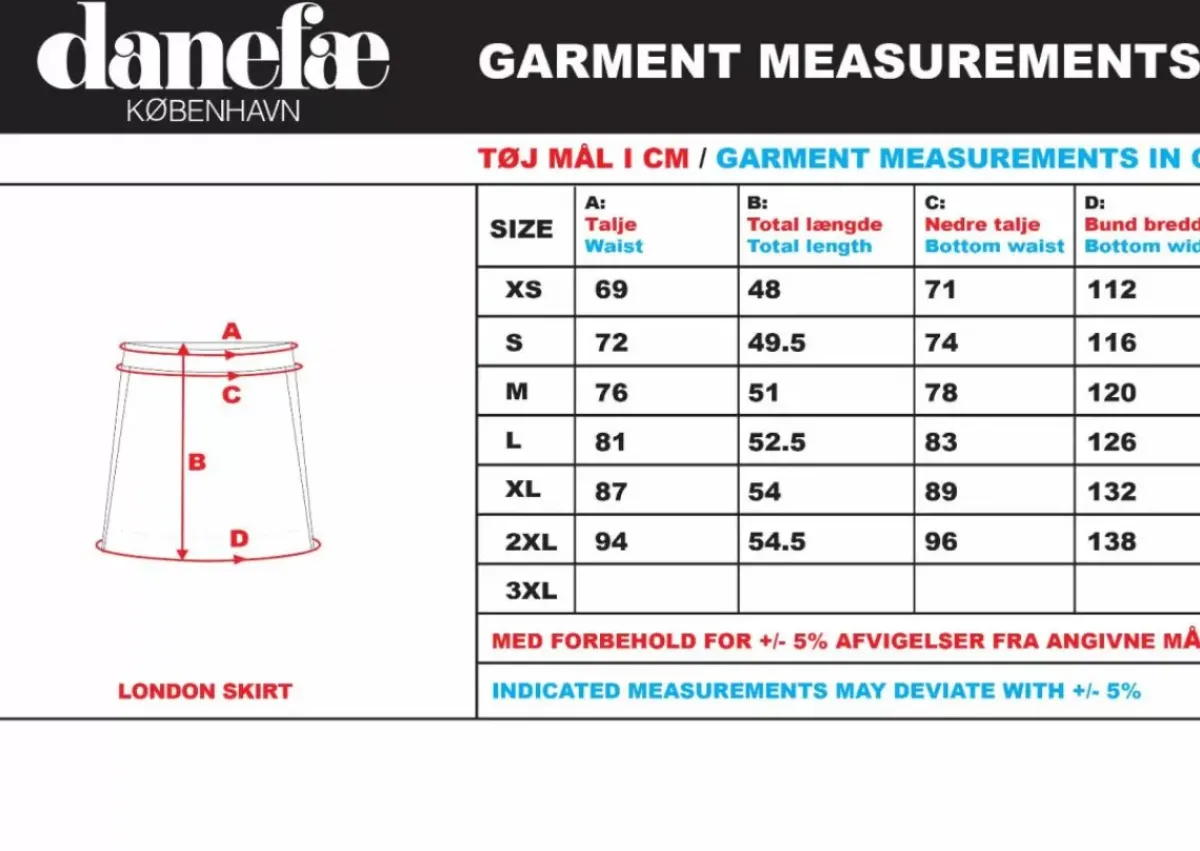 danefæ
KØBENHAVN

GARMENT MEASUREMENTS

TØJ MÅL I CM / GARMENT MEASUREMENTS IN C

A

C

B

D

LONDON SKIRT

| SIZE | A: Talje Waist | B: Total længde Total length | C: Nedre talje Bottom waist | D: Bund bredd Bottom wid |
|---|---|---|---|---|
| XS | 69 | 48 | 71 | 112 |
| S | 72 | 49.5 | 74 | 116 |
| M | 76 | 51 | 78 | 120 |
| L | 81 | 52.5 | 83 | 126 |
| XL | 87 | 54 | 89 | 132 |
| 2XL | 94 | 54.5 | 96 | 138 |
| 3XL | | | | |

MED FORBEHOLD FOR +/- 5% AFVIGELSER FRA ANGIVNE MÅ

INDICATED MEASUREMENTS MAY DEVIATE WITH +/- 5%